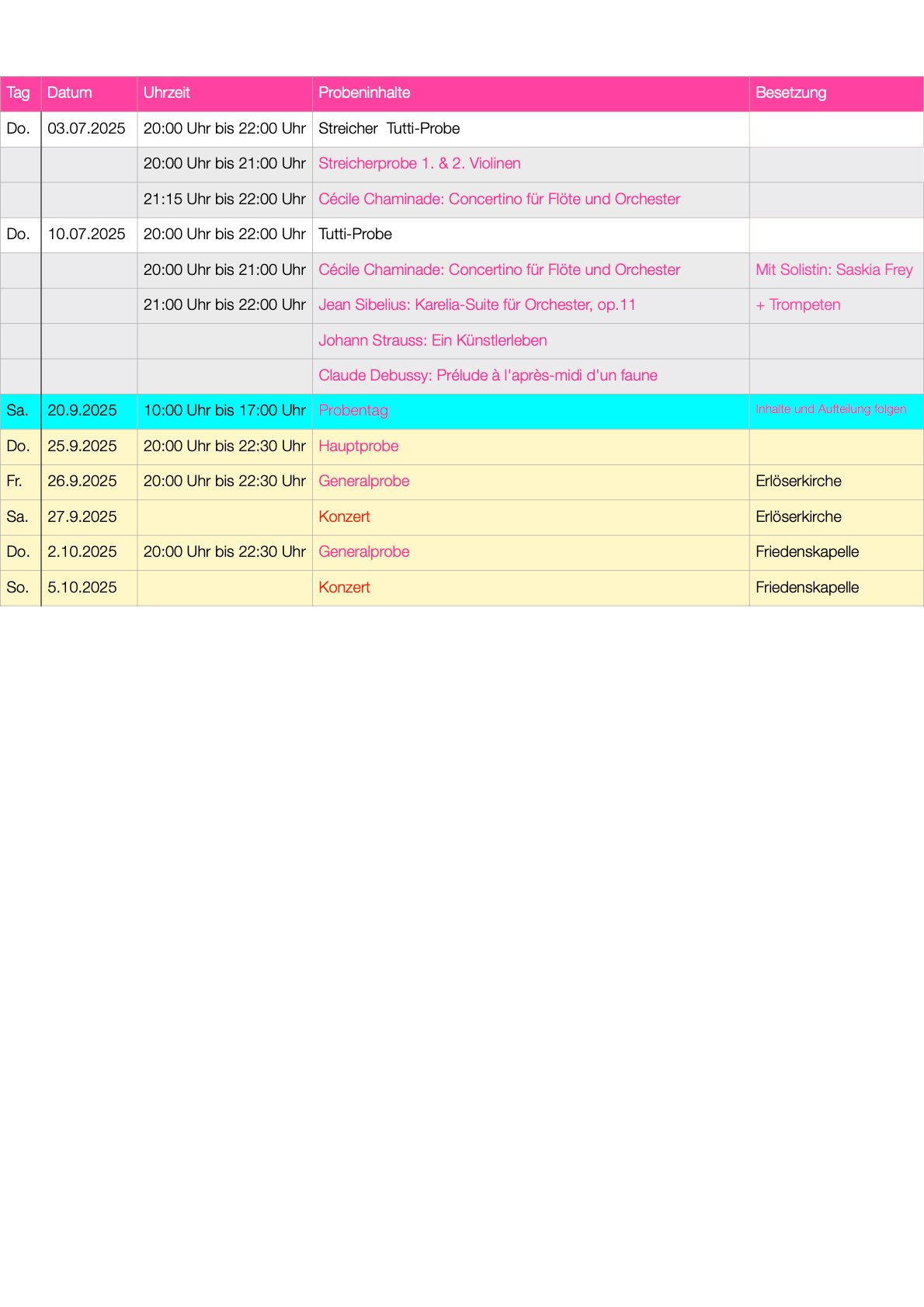 | Tag | Datum | Uhrzeit | Probeninhalte | Besetzung |
|---|---|---|---|---|
| Do. | 03.07.2025 | 20:00 Uhr bis 22:00 Uhr | Streicher  Tutti-Probe | |
| | | 20:00 Uhr bis 21:00 Uhr | Streicherprobe 1. & 2. Violinen | |
| | | 21:15 Uhr bis 22:00 Uhr | Cécile Chaminade: Concertino für Flöte und Orchester | |
| Do. | 10.07.2025 | 20:00 Uhr bis 22:00 Uhr | Tutti-Probe | |
| | | 20:00 Uhr bis 21:00 Uhr | Cécile Chaminade: Concertino für Flöte und Orchester | Mit Solistin: Saskia Frey |
| | | 21:00 Uhr bis 22:00 Uhr | Jean Sibelius: Karelia-Suite für Orchester, op.11 | + Trompeten |
| | | | Johann Strauss: Ein Künstlerleben | |
| | | | Claude Debussy: Prélude à l'après-midi d'un faune | |
| Sa. | 20.9.2025 | 10:00 Uhr bis 17:00 Uhr | Probentag | Inhalte und Aufteilung folgen |
| Do. | 25.9.2025 | 20:00 Uhr bis 22:30 Uhr | Hauptprobe | |
| Fr. | 26.9.2025 | 20:00 Uhr bis 22:30 Uhr | Generalprobe | Erlöserkirche |
| Sa. | 27.9.2025 | | Konzert | Erlöserkirche |
| Do. | 2.10.2025 | 20:00 Uhr bis 22:30 Uhr | Generalprobe | Friedenskapelle |
| So. | 5.10.2025 | | Konzert | Friedenskapelle |